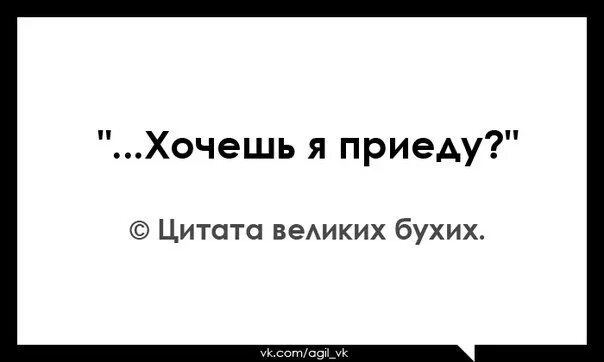 "...Хочешь я приеду?"

© Цитата великих бухих.

vk.com/agil_vk